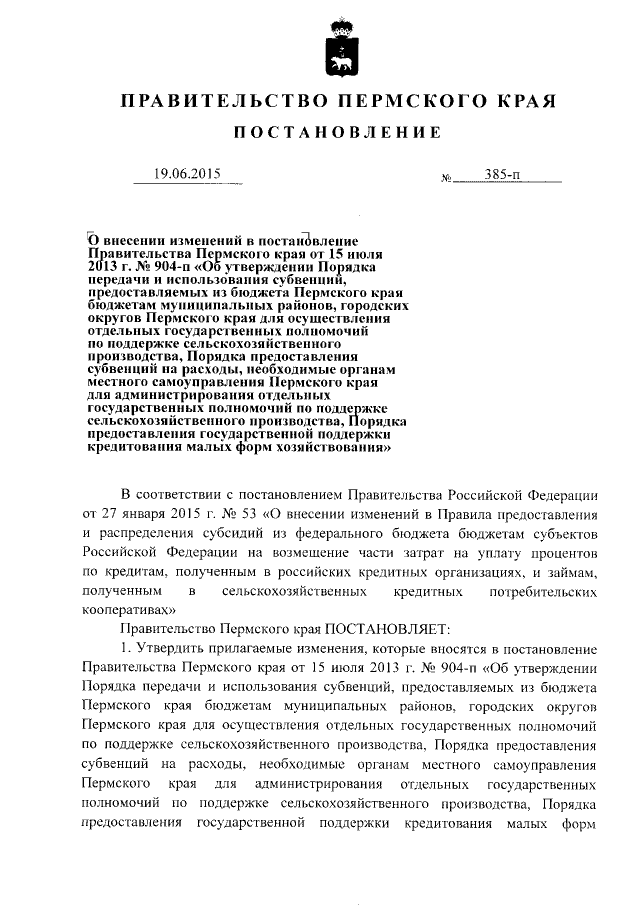 ПРАВИТЕЛЬСТВО ПЕРМСКОГО КРАЯ

ПОСТАНОВЛЕНИЕ

19.06.2015 № 385-п

О внесении изменений в постановление Правительства Пермского края от 15 июля 2013 г. № 904-п «Об утверждении Порядка передачи и использования субвенций, предоставляемых из бюджета Пермского края бюджетам муниципальных районов, городских округов Пермского края для осуществления отдельных государственных полномочий по поддержке сельскохозяйственного производства, Порядка предоставления субвенций на расходы, необходимые органам местного самоуправления Пермского края для администрирования отдельных государственных полномочий по поддержке сельскохозяйственного производства, Порядка предоставления государственной поддержки кредитования малых форм хозяйствования»

В соответствии с постановлением Правительства Российской Федерации от 27 января 2015 г. № 53 «О внесении изменений в Правила предоставления и распределения субсидий из федерального бюджета бюджетам субъектов Российской Федерации на возмещение части затрат на уплату процентов по кредитам, полученным в российских кредитных организациях, и займам, полученным в сельскохозяйственных кредитных потребительских кооперативах»

Правительство Пермского края ПОСТАНОВЛЯЕТ:

1. Утвердить прилагаемые изменения, которые вносятся в постановление Правительства Пермского края от 15 июля 2013 г. № 904-п «Об утверждении Порядка передачи и использования субвенций, предоставляемых из бюджета Пермского края бюджетам муниципальных районов, городских округов Пермского края для осуществления отдельных государственных полномочий по поддержке сельскохозяйственного производства, Порядка предоставления субвенций на расходы, необходимые органам местного самоуправления Пермского края для администрирования отдельных государственных полномочий по поддержке сельскохозяйственного производства, Порядка предоставления государственной поддержки кредитования малых форм